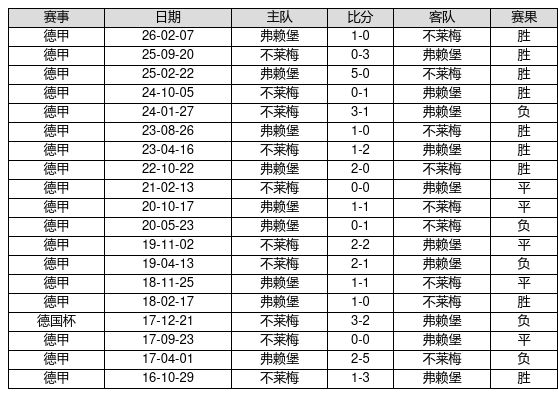 | 赛事 | 日期 | 主队 | 比分 | 客队 | 赛果 |
|---|---|---|---|---|---|
| 德甲 | 26-02-07 | 弗赖堡 | 1-0 | 不莱梅 | 胜 |
| 德甲 | 25-09-20 | 不莱梅 | 0-3 | 弗赖堡 | 胜 |
| 德甲 | 25-02-22 | 弗赖堡 | 5-0 | 不莱梅 | 胜 |
| 德甲 | 24-10-05 | 不莱梅 | 0-1 | 弗赖堡 | 胜 |
| 德甲 | 24-01-27 | 不莱梅 | 3-1 | 弗赖堡 | 负 |
| 德甲 | 23-08-26 | 弗赖堡 | 1-0 | 不莱梅 | 胜 |
| 德甲 | 23-04-16 | 不莱梅 | 1-2 | 弗赖堡 | 胜 |
| 德甲 | 22-10-22 | 弗赖堡 | 2-0 | 不莱梅 | 胜 |
| 德甲 | 21-02-13 | 不莱梅 | 0-0 | 弗赖堡 | 平 |
| 德甲 | 20-10-17 | 弗赖堡 | 1-1 | 不莱梅 | 平 |
| 德甲 | 20-05-23 | 弗赖堡 | 0-1 | 不莱梅 | 负 |
| 德甲 | 19-11-02 | 不莱梅 | 2-2 | 弗赖堡 | 平 |
| 德甲 | 19-04-13 | 不莱梅 | 2-1 | 弗赖堡 | 负 |
| 德甲 | 18-11-25 | 弗赖堡 | 1-1 | 不莱梅 | 平 |
| 德甲 | 18-02-17 | 弗赖堡 | 1-0 | 不莱梅 | 胜 |
| 德国杯 | 17-12-21 | 不莱梅 | 3-2 | 弗赖堡 | 负 |
| 德甲 | 17-09-23 | 不莱梅 | 0-0 | 弗赖堡 | 平 |
| 德甲 | 17-04-01 | 弗赖堡 | 2-5 | 不莱梅 | 负 |
| 德甲 | 16-10-29 | 不莱梅 | 1-3 | 弗赖堡 | 胜 |